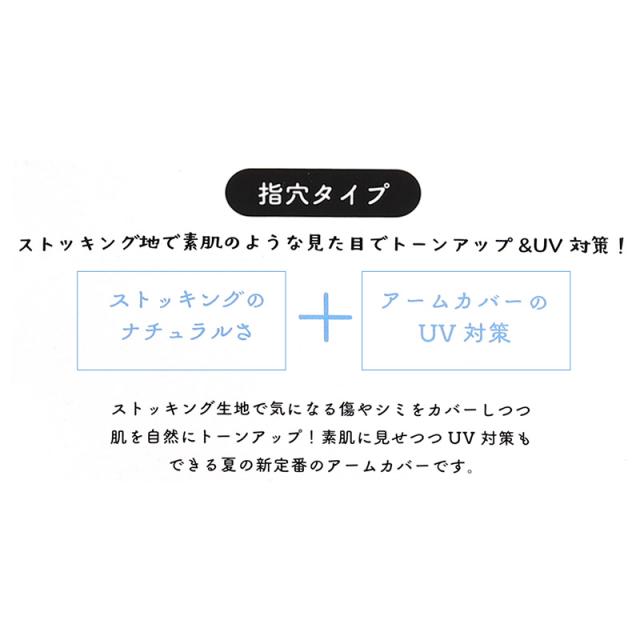 指穴タイプ

ストッキング地で素肌のような見た目でトーンアップ&UV対策！

ストッキングのナチュラルさ

＋

アームカバーのUV対策

ストッキング生地で気になる傷やシミをカバーしつつ肌を自然にトーンアップ！素肌に見せつつUV対策もできる夏の新定番のアームカバーです。